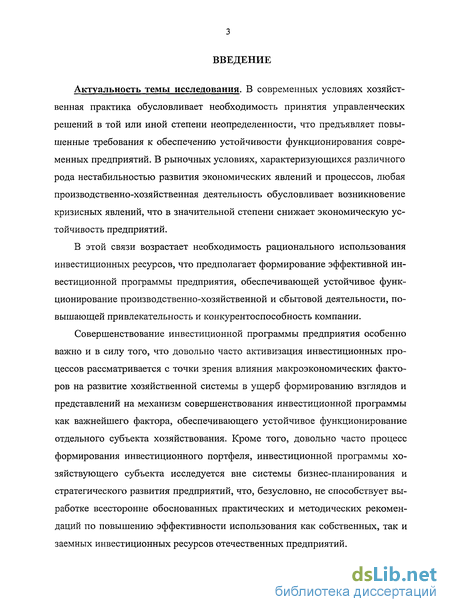 3

ВВЕДЕНИЕ

Актуальность темы исследования. В современных условиях хозяйственная практика обусловливает необходимость принятия управленческих решений в той или иной степени неопределенности, что предъявляет повышенные требования к обеспечению устойчивости функционирования современных предприятий. В рыночных условиях, характеризующихся различного рода нестабильностью развития экономических явлений и процессов, любая производственно-хозяйственная деятельность обусловливает возникновение кризисных явлений, что в значительной степени снижает экономическую устойчивость предприятий.

В этой связи возрастает необходимость рационального использования инвестиционных ресурсов, что предполагает формирование эффективной инвестиционной программы предприятия, обеспечивающей устойчивое функционирование производственно-хозяйственной и сбытовой деятельности, повышающей привлекательность и конкурентоспособность компании.

Совершенствование инвестиционной программы предприятия особенно важно и в силу того, что довольно часто активизация инвестиционных процессов рассматривается с точки зрения влияния макроэкономических факторов на развитие хозяйственной системы в ущерб формированию взглядов и представлений на механизм совершенствования инвестиционной программы как важнейшего фактора, обеспечивающего устойчивое функционирование отдельного субъекта хозяйствования. Кроме того, довольно часто процесс формирования инвестиционного портфеля, инвестиционной программы хозяйствующего субъекта исследуется вне системы бизнес-планирования и стратегического развития предприятий, что, безусловно, не способствует выработке всесторонне обоснованных практических и методических рекомендаций по повышению эффективности использования как собственных, так и заемных инвестиционных ресурсов отечественных предприятий.

dsLib.net
библиотека диссертаций